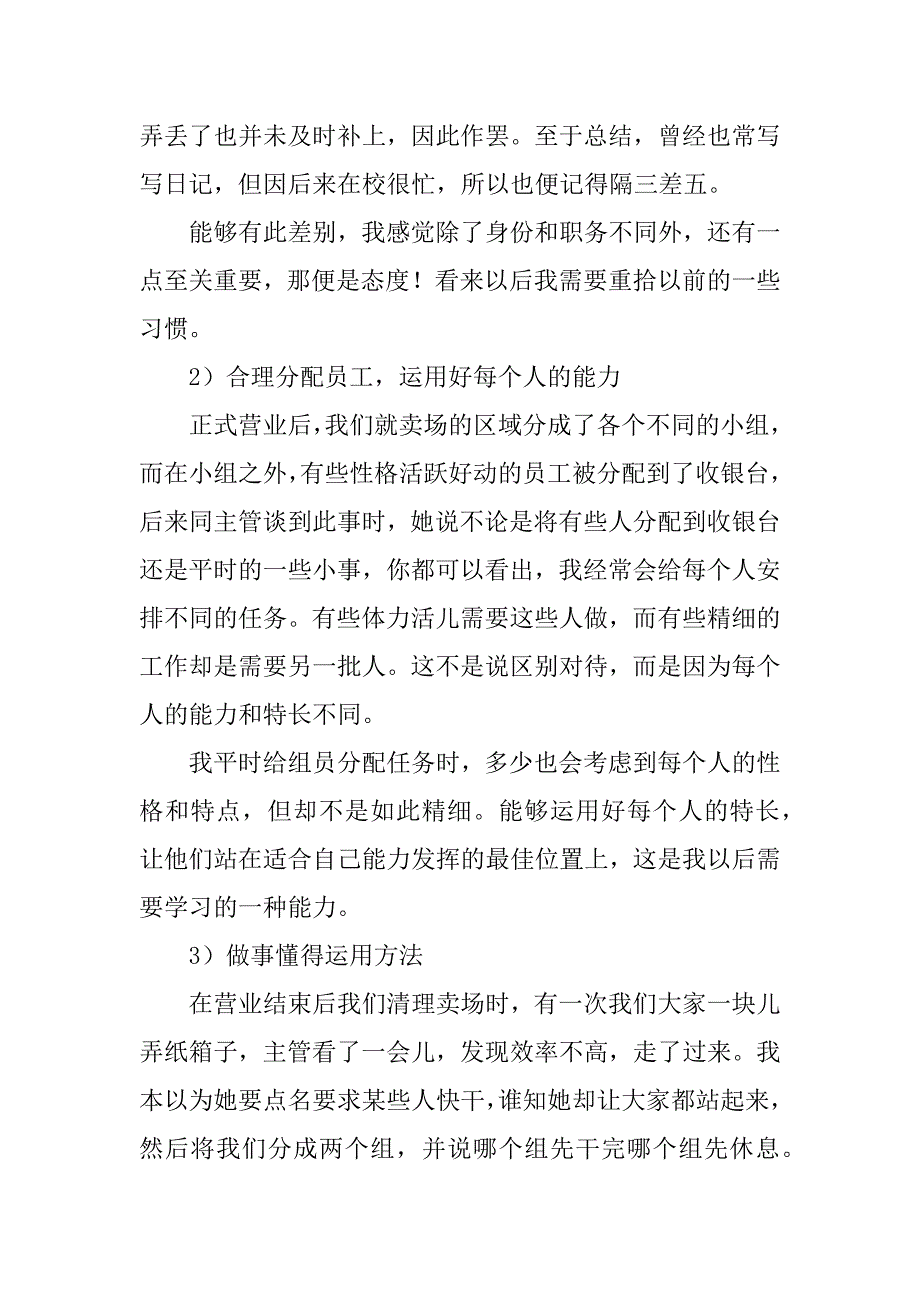 弄丢了也并未及时补上，因此作罢。至于总结，曾经也常写写日记，但因后来在校很忙，所以也便记得隔三差五。

能够有此差别，我感觉除了身份和职务不同外，还有一点至关重要，那便是态度！看来以后我需要重拾以前的一些习惯。

2）合理分配员工，运用好每个人的能力

正式营业后，我们就卖场的区域分成了各个不同的小组，而在小组之外，有些性格活跃好动的员工被分配到了收银台，后来同主管谈到此事时，她说不论是将有些人分配到收银台还是平时的一些小事，你都可以看出，我经常会给每个人安排不同的任务。有些体力活儿需要这些人做，而有些精细的工作却是需要另一批人。这不是说区别对待，而是因为每个人的能力和特长不同。

我平时给组员分配任务时，多少也会考虑到每个人的性格和特点，但却不是如此精细。能够运用好每个人的特长，让他们站在适合自己能力发挥的最佳位置上，这是我以后需要学习的一种能力。

3）做事懂得运用方法

在营业结束后我们清理卖场时，有一次我们大家一块儿弄纸箱子，主管看了一会儿，发现效率不高，走了过来。我本以为她要点名要求某些人快干，谁知她却让大家都站起来，然后将我们分成两个组，并说哪个组先干完哪个组先休息。